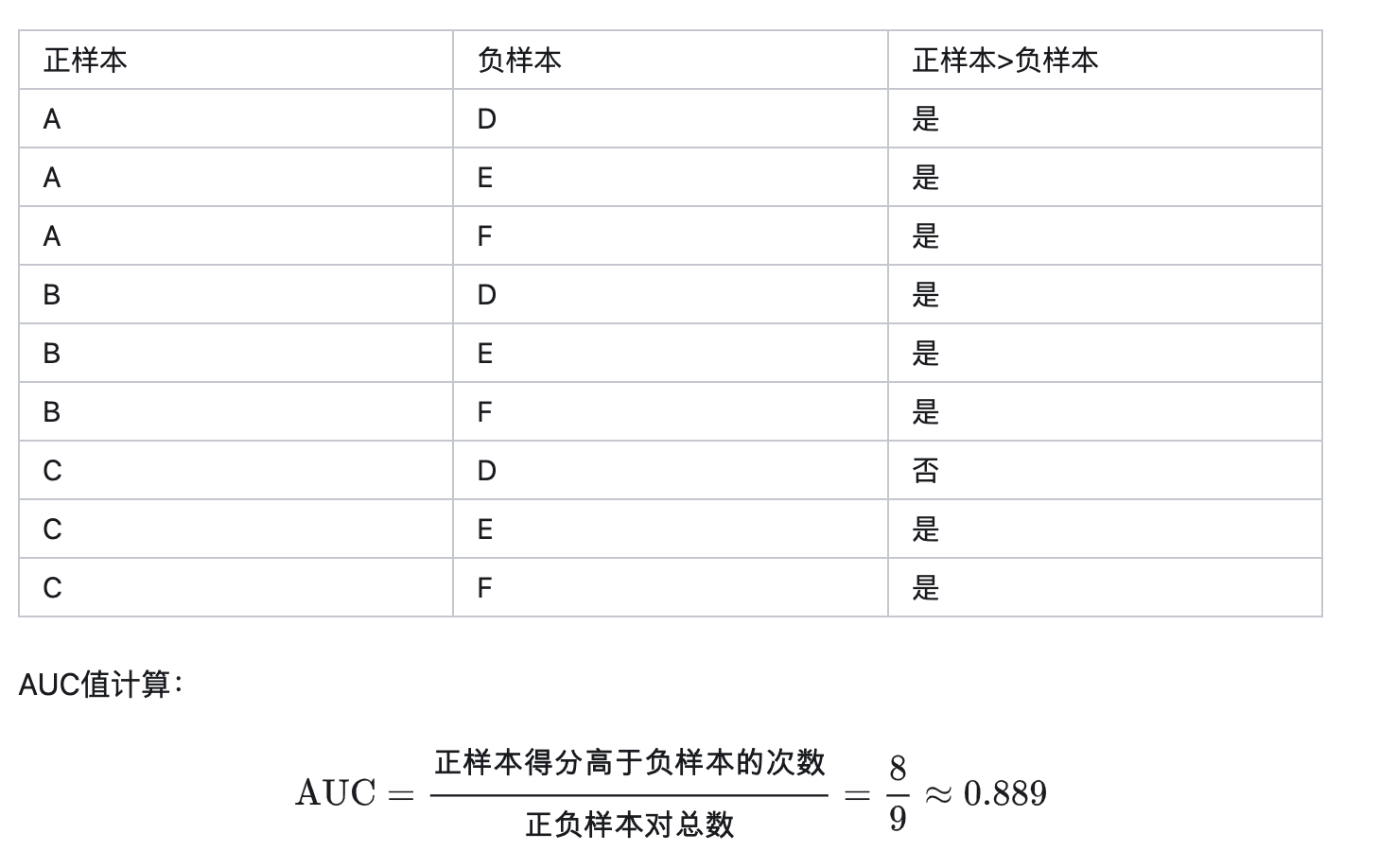 | 正样本 | 负样本 | 正样本>负样本 |
|---|---|---|
| A | D | 是 |
| A | E | 是 |
| A | F | 是 |
| B | D | 是 |
| B | E | 是 |
| B | F | 是 |
| C | D | 否 |
| C | E | 是 |
| C | F | 是 |

AUC值计算：

$\text{AUC} = \frac{\text{正样本得分高于负样本的次数}}{\text{正负样本对总数}} = \frac{8}{9} \approx 0.889$